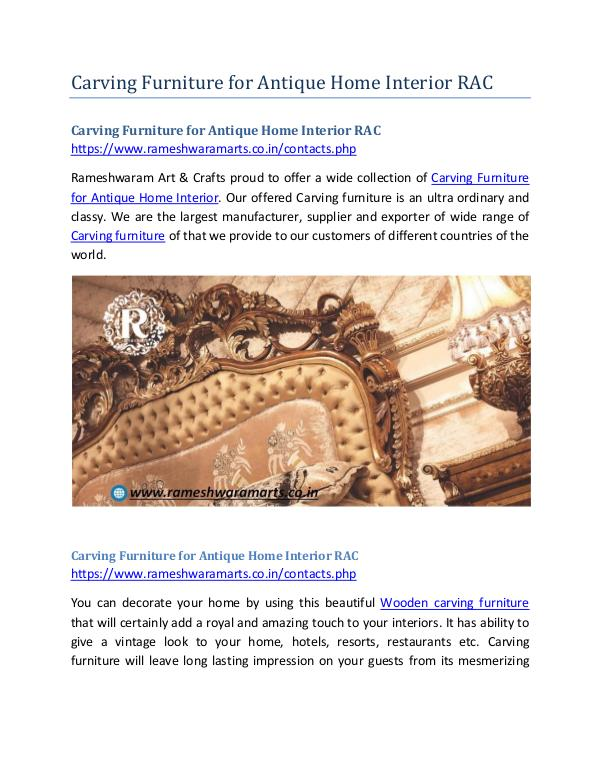 Carving Furniture for Antique Home Interior RAC

Carving Furniture for Antique Home Interior RAC
https://www.rameshwaramarts.co.in/contacts.php

Rameshwaram Art & Crafts proud to offer a wide collection of Carving Furniture for Antique Home Interior. Our offered Carving furniture is an ultra ordinary and classy. We are the largest manufacturer, supplier and exporter of wide range of Carving furniture of that we provide to our customers of different countries of the world.

R

www.rameshwaramarts.co.in

Carving Furniture for Antique Home Interior RAC
https://www.rameshwaramarts.co.in/contacts.php

You can decorate your home by using this beautiful Wooden carving furniture that will certainly add a royal and amazing touch to your interiors. It has ability to give a vintage look to your home, hotels, resorts, restaurants etc. Carving furniture will leave long lasting impression on your guests from its mesmerizing